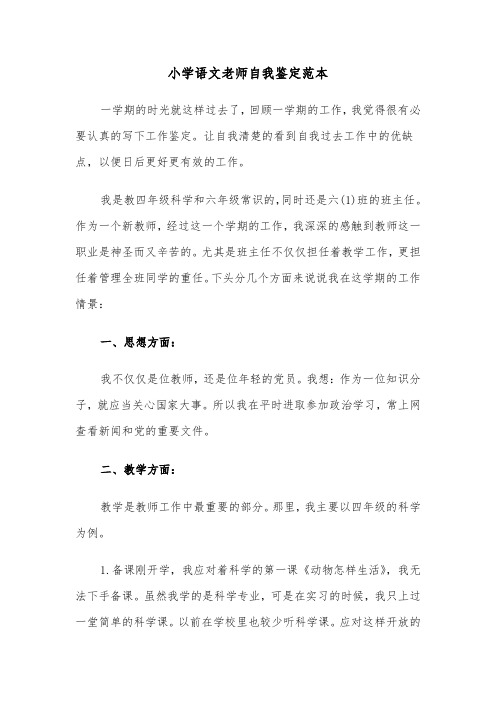 小学语文老师自我鉴定范本

一学期的时光就这样过去了，回顾一学期的工作，我觉得很有必要认真的写下工作鉴定。让自我清楚的看到自我过去工作中的优缺点，以便日后更好更有效的工作。

我是教四年级科学和六年级常识的，同时还是六(1)班的班主任。作为一个新教师，经过这一个学期的工作，我深深的感触到教师这一职业是神圣而又辛苦的。尤其是班主任不仅仅担任着教学工作，更担任着管理全班同学的重任。下头分几个方面来说说我在这学期的工作情景：

一、思想方面：

我不仅仅是位教师，还是位年轻的党员。我想：作为一位知识分子，就应当关心国家大事。所以我在平时进取参加政治学习，常上网查看新闻和党的重要文件。

二、教学方面：

教学是教师工作中最重要的部分。那里，我主要以四年级的科学为例。

1.备课刚开学，我应对着科学的第一课《动物怎样生活》，我无法下手备课。虽然我学的是科学专业，可是在实习的时候，我只上过一堂简单的科学课。以前在学校里也较少听科学课。应对这样开放的